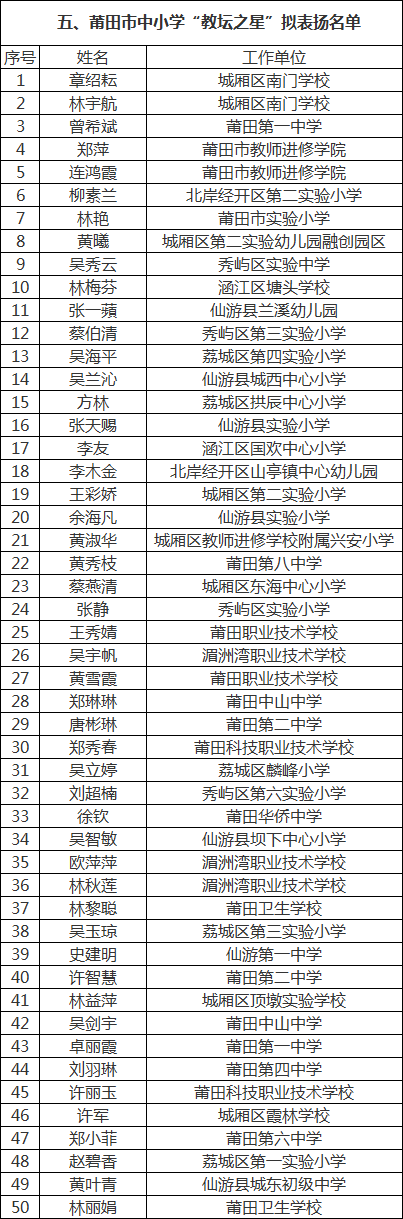 五、莆田市中小学“教坛之星”拟表扬名单

| 序号 | 姓名 | 工作单位 |
|---|---|---|
| 1 | 章绍耘 | 城厢区南门学校 |
| 2 | 林宇航 | 城厢区南门学校 |
| 3 | 曾希斌 | 莆田第一中学 |
| 4 | 郑萍 | 莆田市教师进修学院 |
| 5 | 连鸿霞 | 莆田市教师进修学院 |
| 6 | 柳素兰 | 北岸经开区第二实验小学 |
| 7 | 林艳 | 莆田市实验小学 |
| 8 | 黄曦 | 城厢区第二实验幼儿园融创园区 |
| 9 | 吴秀云 | 秀屿区实验中学 |
| 10 | 林梅芬 | 涵江区塘头学校 |
| 11 | 张一蘋 | 仙游县兰溪幼儿园 |
| 12 | 蔡伯清 | 秀屿区第三实验小学 |
| 13 | 吴海平 | 荔城区第四实验小学 |
| 14 | 吴兰沁 | 仙游县城西中心小学 |
| 15 | 方林 | 荔城区拱辰中心小学 |
| 16 | 张天赐 | 仙游县实验小学 |
| 17 | 李友 | 涵江区国欢中心小学 |
| 18 | 李木金 | 北岸经开区山亭镇中心幼儿园 |
| 19 | 王彩娇 | 城厢区第二实验小学 |
| 20 | 余海凡 | 仙游县实验小学 |
| 21 | 黄淑华 | 城厢区教师进修学校附属兴安小学 |
| 22 | 黄秀枝 | 莆田第八中学 |
| 23 | 蔡燕清 | 城厢区东海中心小学 |
| 24 | 张静 | 秀屿区实验小学 |
| 25 | 王秀婧 | 莆田职业技术学校 |
| 26 | 吴宇帆 | 湄洲湾职业技术学校 |
| 27 | 黄雪霞 | 莆田职业技术学校 |
| 28 | 郑琳琳 | 莆田中山中学 |
| 29 | 唐彬琳 | 莆田第二中学 |
| 30 | 郑秀春 | 莆田科技职业技术学校 |
| 31 | 吴立婷 | 荔城区麟峰小学 |
| 32 | 刘超楠 | 秀屿区第六实验小学 |
| 33 | 徐钦 | 莆田华侨中学 |
| 34 | 吴智敏 | 仙游县坝下中心小学 |
| 35 | 欧萍萍 | 湄洲湾职业技术学校 |
| 36 | 林秋莲 | 湄洲湾职业技术学校 |
| 37 | 林黎聪 | 莆田卫生学校 |
| 38 | 吴玉琼 | 荔城区第三实验小学 |
| 39 | 史建明 | 仙游第一中学 |
| 40 | 许智慧 | 莆田第二中学 |
| 41 | 林益萍 | 城厢区顶墩实验学校 |
| 42 | 吴剑宇 | 莆田中山中学 |
| 43 | 卓丽霞 | 莆田第一中学 |
| 44 | 刘羽琳 | 莆田第四中学 |
| 45 | 许丽玉 | 莆田科技职业技术学校 |
| 46 | 许军 | 城厢区霞林学校 |
| 47 | 郑小菲 | 莆田第六中学 |
| 48 | 赵碧香 | 荔城区第一实验小学 |
| 49 | 黄叶青 | 仙游县城东初级中学 |
| 50 | 林丽娟 | 莆田卫生学校 |